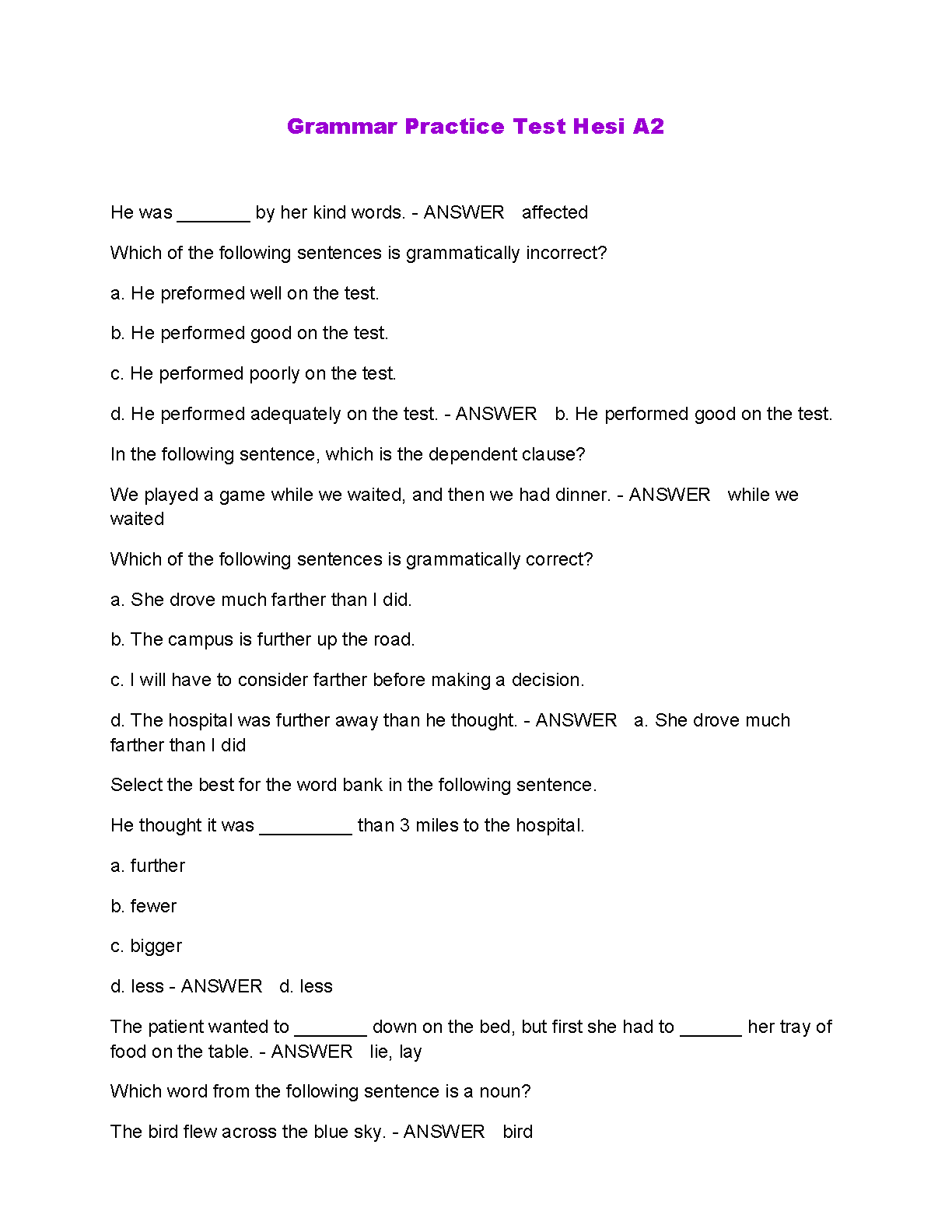 Grammar Practice Test Hesi A2

He was _______ by her kind words. - ANSWER affected

Which of the following sentences is grammatically incorrect?

a. He preformed well on the test.

b. He performed good on the test.

c. He performed poorly on the test.

d. He performed adequately on the test. - ANSWER b. He performed good on the test.

In the following sentence, which is the dependent clause?

We played a game while we waited, and then we had dinner. - ANSWER while we waited

Which of the following sentences is grammatically correct?

a. She drove much farther than I did.

b. The campus is further up the road.

c. I will have to consider farther before making a decision.

d. The hospital was further away than he thought. - ANSWER a. She drove much farther than I did

Select the best for the word bank in the following sentence.

He thought it was _________ than 3 miles to the hospital.

a. further

b. fewer

c. bigger

d. less - ANSWER d. less

The patient wanted to _______ down on the bed, but first she had to ______ her tray of food on the table. - ANSWER lie, lay

Which word from the following sentence is a noun?

The bird flew across the blue sky. - ANSWER bird